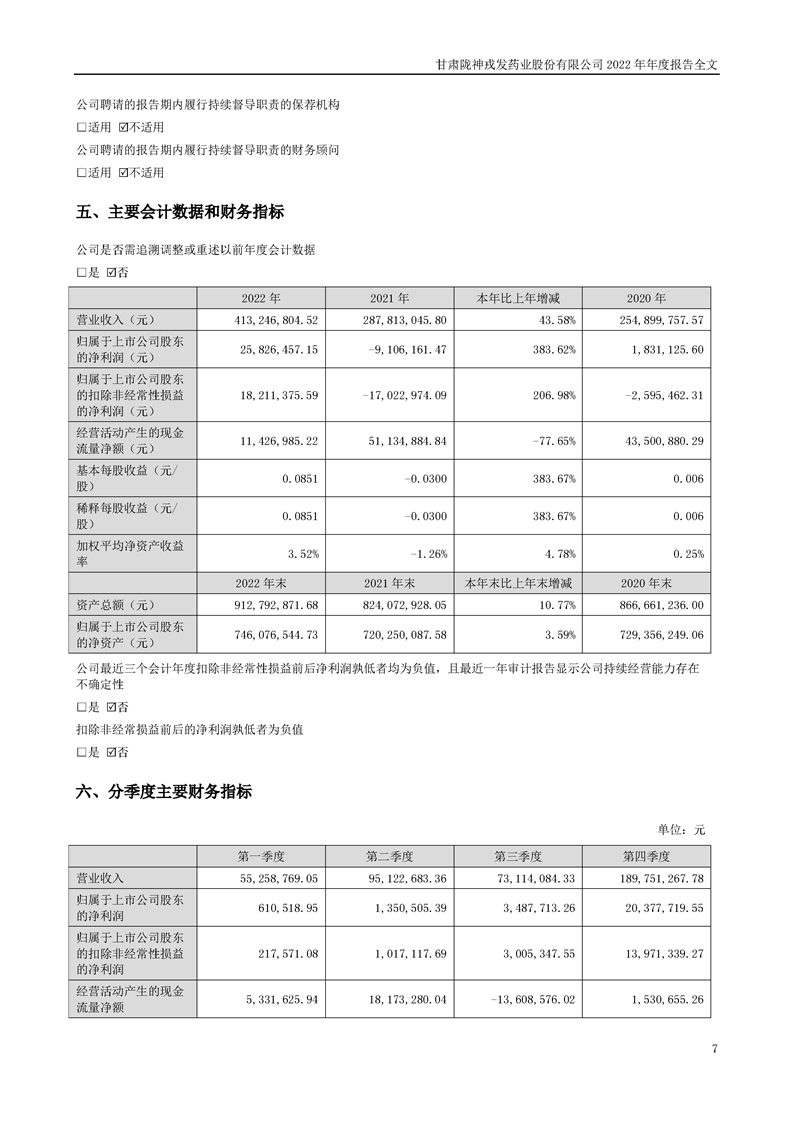 甘肃陇神戎发药业股份有限公司 2022 年年度报告全文

公司聘请的报告期内履行持续督导职责的保荐机构

□适用 ☑不适用

公司聘请的报告期内履行持续督导职责的财务顾问

□适用 ☑不适用

五、主要会计数据和财务指标

公司是否需追溯调整或重述以前年度会计数据

□是 ☑否

| | 2022 年 | 2021 年 | 本年比上年增减 | 2020 年 |
|---|---|---|---|---|
| 营业收入（元） | 413,246,804.52 | 287,813,045.80 | 43.58% | 254,899,757.57 |
| 归属于上市公司股东的净利润（元） | 25,826,457.15 | -9,106,161.47 | 383.62% | 1,831,125.60 |
| 归属于上市公司股东的扣除非经常性损益的净利润（元） | 18,211,375.59 | -17,022,974.09 | 206.98% | -2,595,462.31 |
| 经营活动产生的现金流量净额（元） | 11,426,985.22 | 51,134,884.84 | -77.65% | 43,500,880.29 |
| 基本每股收益（元/股） | 0.0851 | -0.0300 | 383.67% | 0.006 |
| 稀释每股收益（元/股） | 0.0851 | -0.0300 | 383.67% | 0.006 |
| 加权平均净资产收益率 | 3.52% | -1.26% | 4.78% | 0.25% |
| | 2022 年末 | 2021 年末 | 本年末比上年末增减 | 2020 年末 |
| 资产总额（元） | 912,792,871.68 | 824,072,928.05 | 10.77% | 866,661,236.00 |
| 归属于上市公司股东的净资产（元） | 746,076,544.73 | 720,250,087.58 | 3.59% | 729,356,249.06 |

公司最近三个会计年度扣除非经常性损益前后净利润孰低者均为负值，且最近一年审计报告显示公司持续经营能力存在不确定性

□是 ☑否

扣除非经常损益前后的净利润孰低者为负值

□是 ☑否

六、分季度主要财务指标

单位：元

| | 第一季度 | 第二季度 | 第三季度 | 第四季度 |
|---|---|---|---|---|
| 营业收入 | 55,258,769.05 | 95,122,683.36 | 73,114,084.33 | 189,751,267.78 |
| 归属于上市公司股东的净利润 | 610,518.95 | 1,350,505.39 | 3,487,713.26 | 20,377,719.55 |
| 归属于上市公司股东的扣除非经常性损益的净利润 | 217,571.08 | 1,017,117.69 | 3,005,347.55 | 13,971,339.27 |
| 经营活动产生的现金流量净额 | 5,331,625.94 | 18,173,280.04 | -13,608,576.02 | 1,530,655.26 |

7